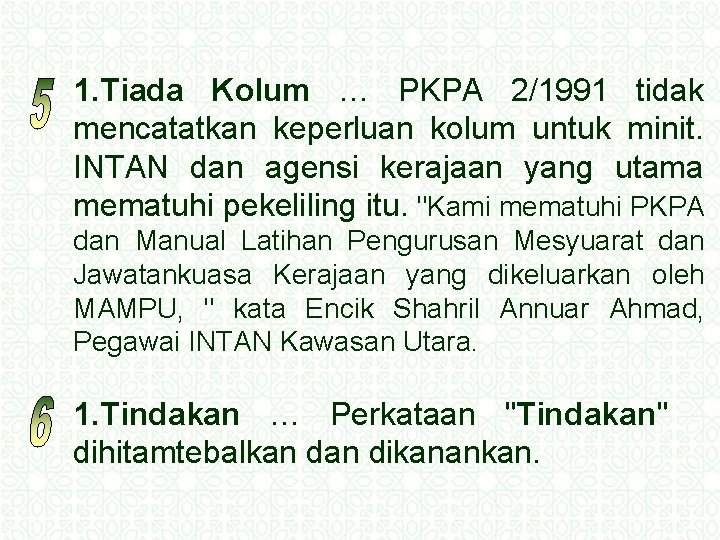 5

1.Tiada Kolum ... PKPA 2/1991 tidak mencatatkan keperluan kolum untuk minit. INTAN dan agensi kerajaan yang utama mematuhi pekeliling itu. "Kami mematuhi PKPA dan Manual Latihan Pengurusan Mesyuarat dan Jawatankuasa Kerajaan yang dikeluarkan oleh MAMPU, " kata Encik Shahril Annuar Ahmad, Pegawai INTAN Kawasan Utara.

6

1.Tindakan ... Perkataan "Tindakan" dihitamtebalkan dan dikanankan.